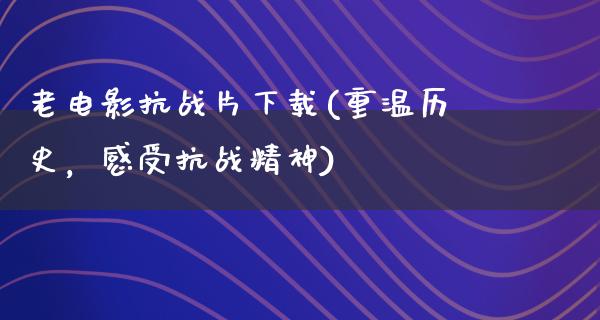 老电影抗战片下载(重温历史，感受抗战精神)